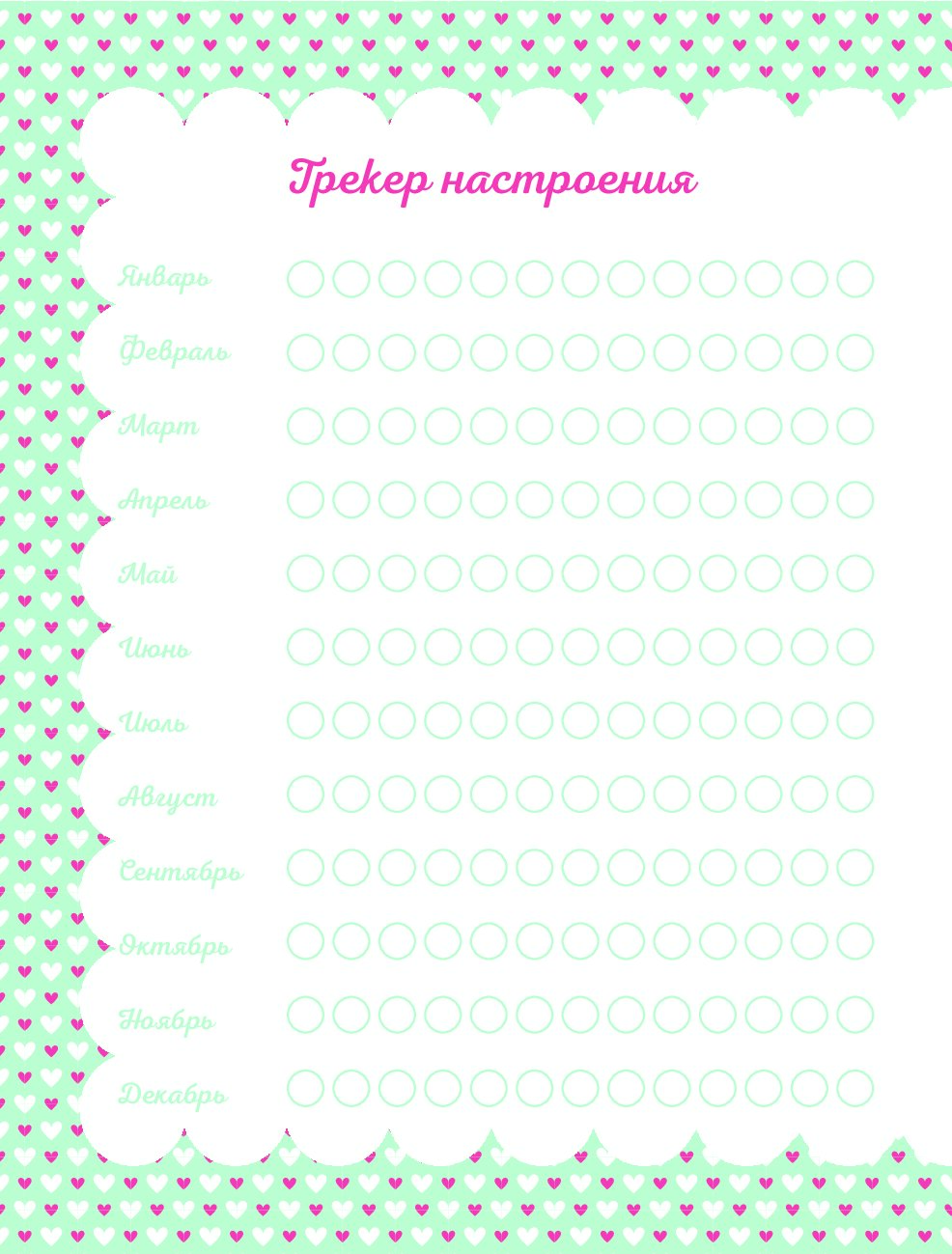 Трекер настроения

Январь

Февраль

Март

Апрель

Май

Июнь

Июль

Август

Сентябрь

Октябрь

Ноябрь

Декабрь